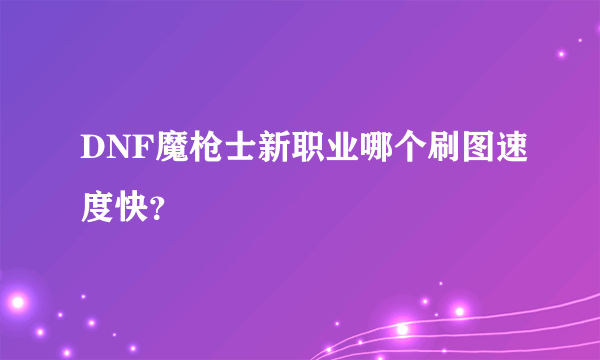 DNF魔枪士新职业哪个刷图速度快?